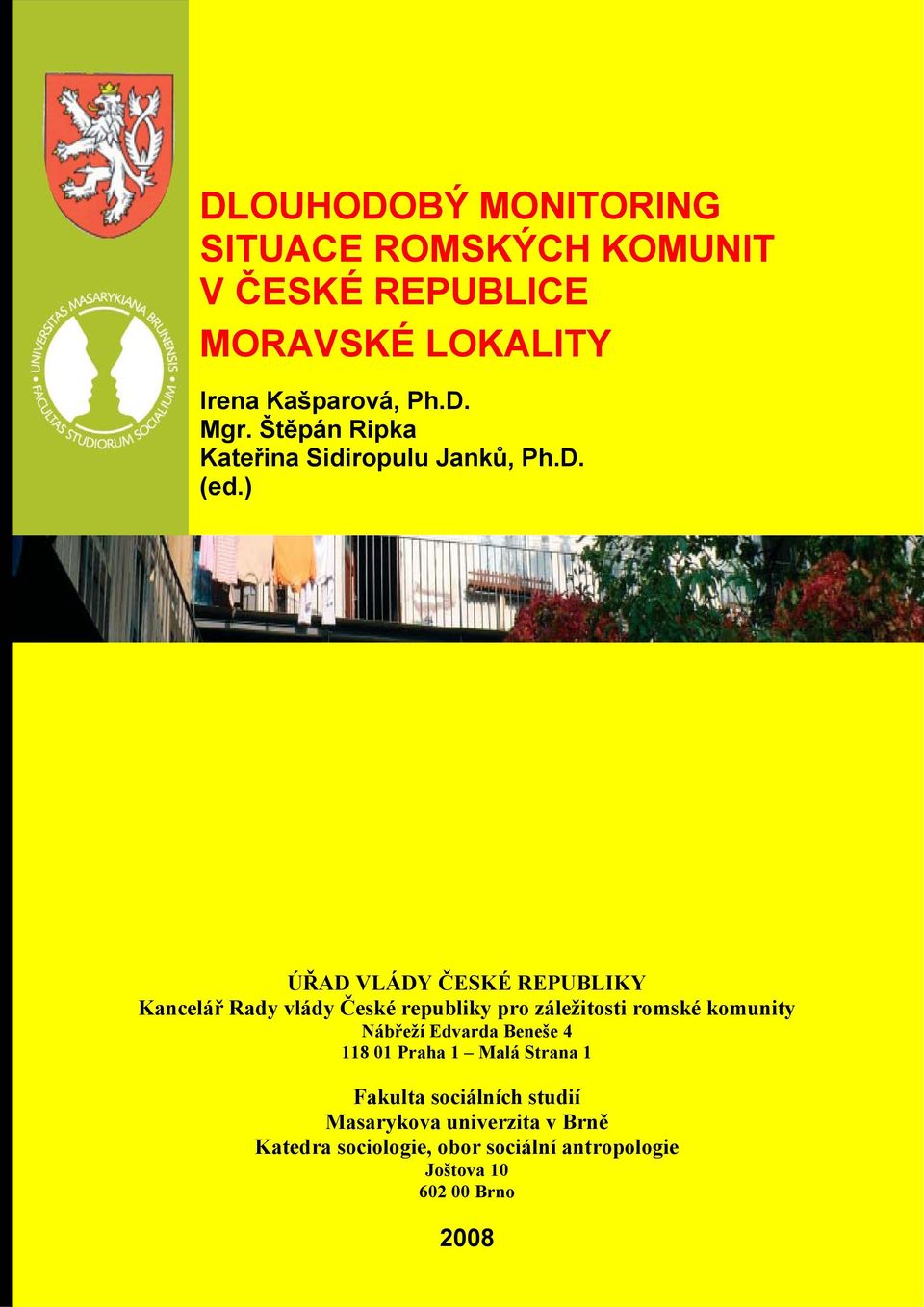 UNIVERSITAS MASARYKIANA BRUNENSIS
FACULTAS STUDIORUM SOCIALIUM

DLOUHODOBÝ MONITORING SITUACE ROMSKÝCH KOMUNIT V ČESKÉ REPUBLICE

MORAVSKÉ LOKALITY

Irena Kašparová, Ph.D.
Mgr. Štěpán Ripka
Kateřina Sidiropulu Janků, Ph.D.
(ed.)

ÚŘAD VLÁDY ČESKÉ REPUBLIKY
Kancelář Rady vlády České republiky pro záležitosti romské komunity
Nábřeží Edvarda Beneše 4
118 01 Praha 1 – Malá Strana 1

Fakulta sociálních studií
Masarykova univerzita v Brně
Katedra sociologie, obor sociální antropologie
Joštova 10
602 00 Brno

2008